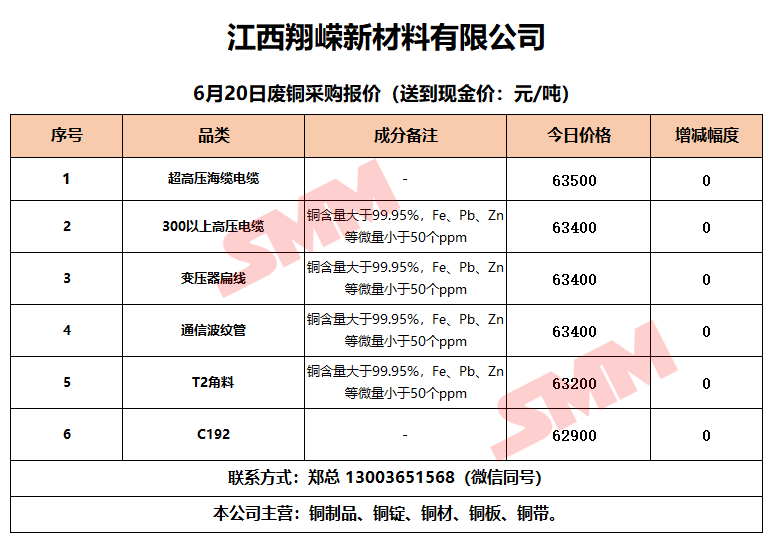 江西翔嵘新材料有限公司

6月20日废铜采购报价（送到现金价：元/吨）

| 序号 | 品类 | 成分备注 | 今日价格 | 增减幅度 |
|---|---|---|---|---|
| 1 | 超高压海缆电缆 | - | 63500 | 0 |
| 2 | 300以上高压电缆 | 铜含量大于99.95%，Fe、Pb、Zn等微量小于50个ppm | 63400 | 0 |
| 3 | 变压器扁线 | 铜含量大于99.95%，Fe、Pb、Zn等微量小于50个ppm | 63400 | 0 |
| 4 | 通信波纹管 | 铜含量大于99.95%，Fe、Pb、Zn等微量小于50个ppm | 63400 | 0 |
| 5 | T2角料 | 铜含量大于99.95%，Fe、Pb、Zn等微量小于50个ppm | 63200 | 0 |
| 6 | C192 | - | 62900 | 0 |

联系方式：郑总 13003651568（微信同号）

本公司主营：铜制品、铜锭、铜材、铜板、铜带。

SMM SMM